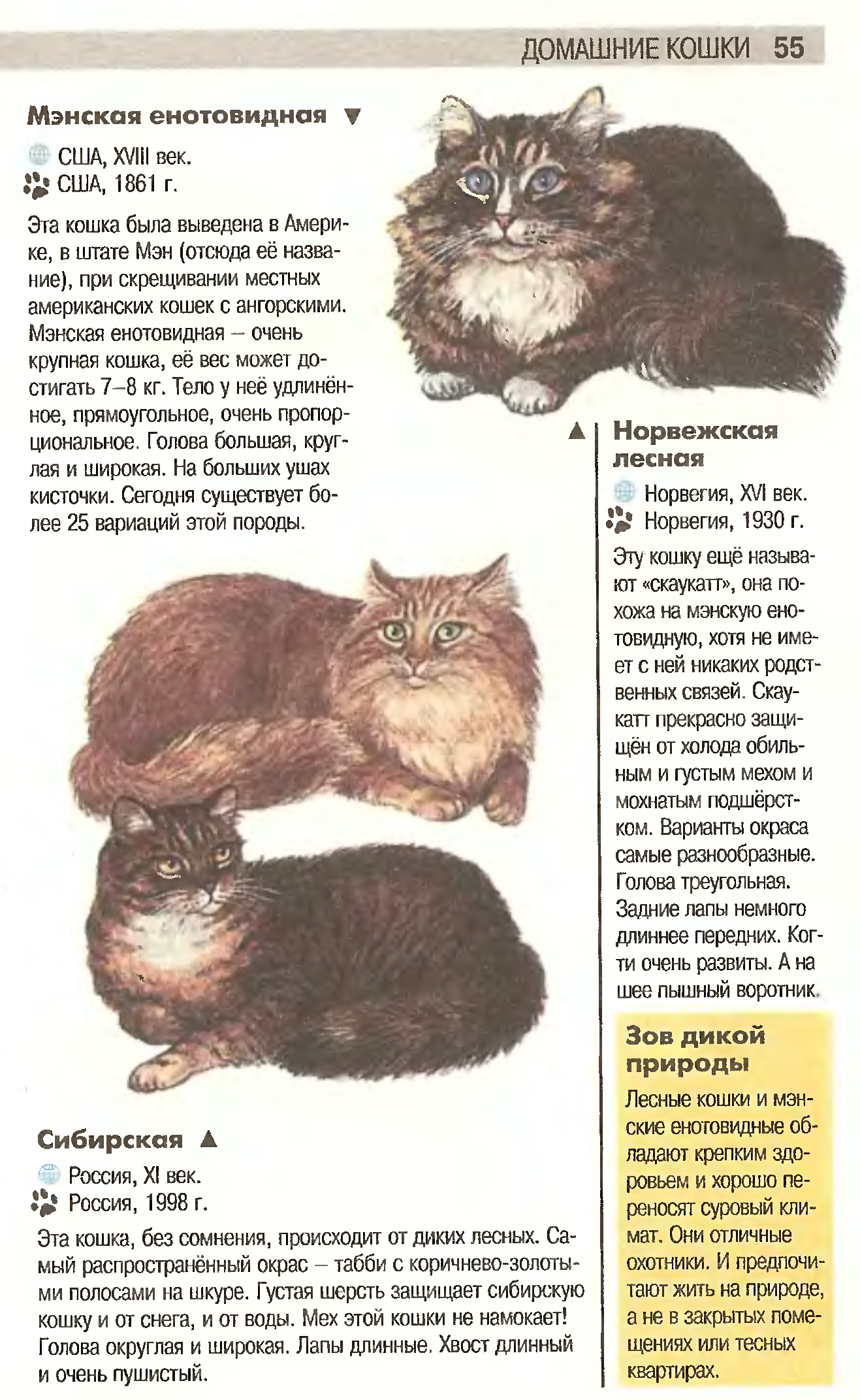 ДОМАШНИЕ КОШКИ 55

Мэнская енотовидная ▼

США, XVIII век.
США, 1861 г.

Эта кошка была выведена в Америке, в штате Мэн (отсюда её название), при скрещивании местных американских кошек с ангорскими. Мэнская енотовидная – очень крупная кошка, её вес может достигать 7–8 кг. Тело у неё удлинённое, прямоугольное, очень пропорциональное. Голова большая, круглая и широкая. На больших ушах кисточки. Сегодня существует более 25 вариаций этой породы.

▲ Норвежская лесная

Норвегия, XVI век.
Норвегия, 1930 г.

Эту кошку ещё называют «скаукатт», она похожа на мэнскую енотовидную, хотя не имеет с ней никаких родственных связей. Скаукатт прекрасно защищён от холода обильным и густым мехом и мохнатым подшёрстком. Варианты окраса самые разнообразные. Голова треугольная. Задние лапы немного длиннее передних. Когти очень развиты. А на шее пышный воротник.

Зов дикой природы

Лесные кошки и мэнские енотовидные обладают крепким здоровьем и хорошо переносят суровый климат. Они отличные охотники. И предпочитают жить на природе, а не в закрытых помещениях или тесных квартирах.

Сибирская ▲

Россия, XI век.
Россия, 1998 г.

Эта кошка, без сомнения, происходит от диких лесных. Самый распространённый окрас – табби с коричнево-золотыми полосами на шкуре. Густая шерсть защищает сибирскую кошку и от снега, и от воды. Мех этой кошки не намокает! Голова округлая и широкая. Лапы длинные. Хвост длинный и очень пушистый.